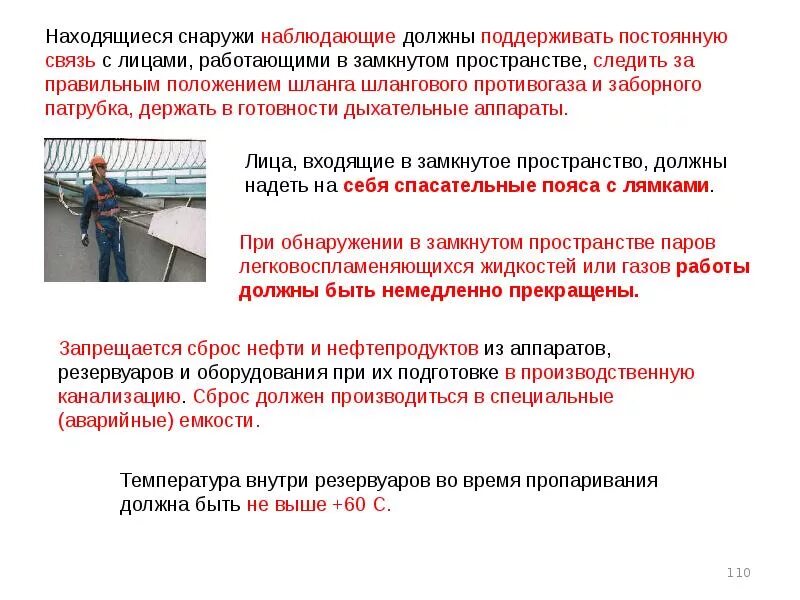 Находящиеся снаружи наблюдающие должны поддерживать постоянную связь с лицами, работающими в замкнутом пространстве, следить за правильным положением шланга шлангового противогаза и заборного патрубка, держать в готовности дыхательные аппараты.

Лица, входящие в замкнутое пространство, должны надеть на себя спасательные пояса с лямками.

При обнаружении в замкнутом пространстве паров легковоспламеняющихся жидкостей или газов работы должны быть немедленно прекращены.

Запрещается сброс нефти и нефтепродуктов из аппаратов, резервуаров и оборудования при их подготовке в производственную канализацию. Сброс должен производиться в специальные (аварийные) емкости.

Температура внутри резервуаров во время пропаривания должна быть не выше +60 С.

110